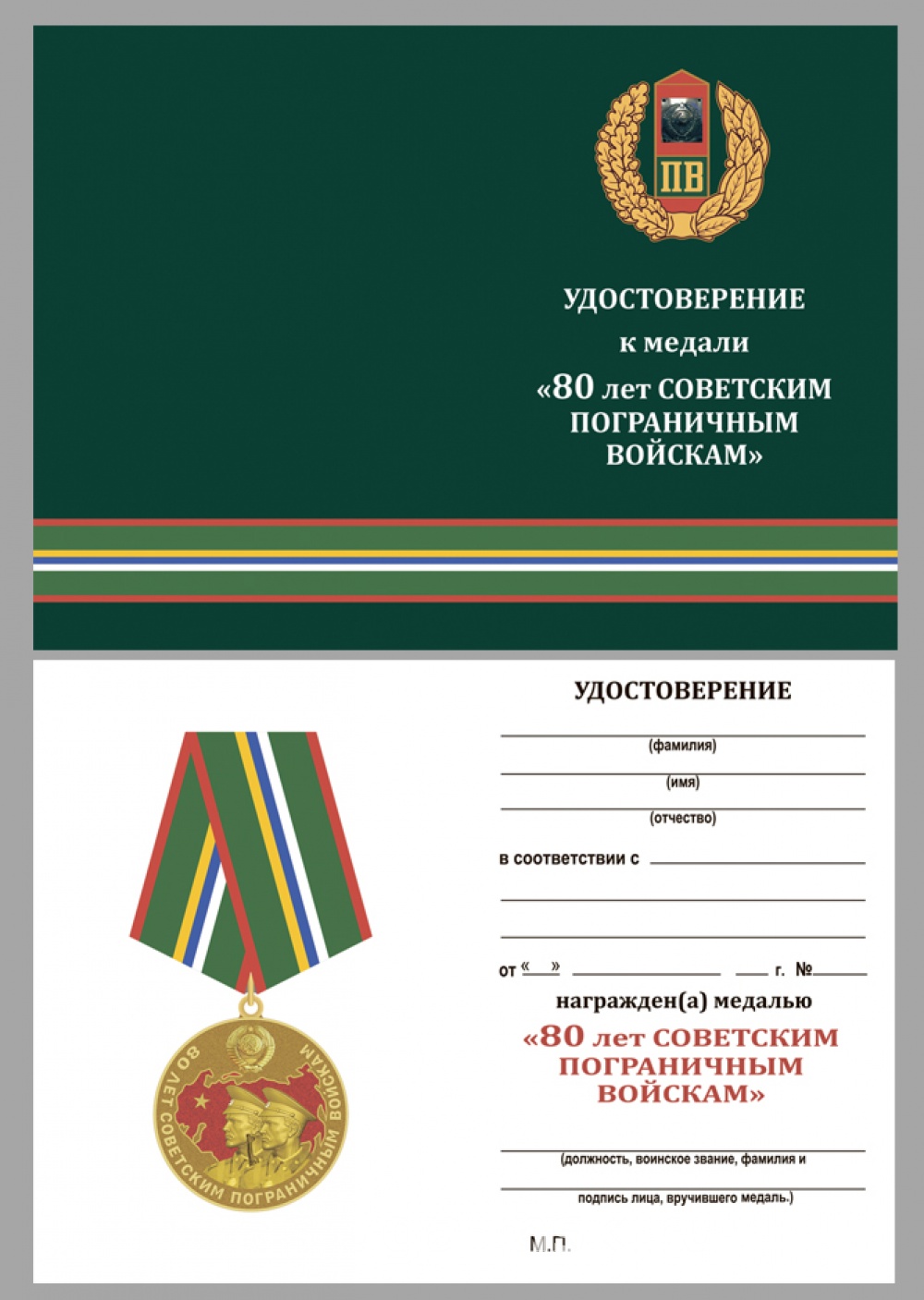 ПВ

УДОСТОВЕРЕНИЕ
к медали
«80 лет СОВЕТСКИМ ПОГРАНИЧНЫМ ВОЙСКАМ»

80 ЛЕТ СОВЕТСКИМ ПОГРАНИЧНЫМ ВОЙСКАМ

УДОСТОВЕРЕНИЕ

(фамилия)

(имя)

(отчество)

в соответствии с

от « » г. №

награжден(а) медалью
«80 лет СОВЕТСКИМ ПОГРАНИЧНЫМ ВОЙСКАМ»

(должность, воинское звание, фамилия и

подпись лица, вручившего медаль.)

М.П.